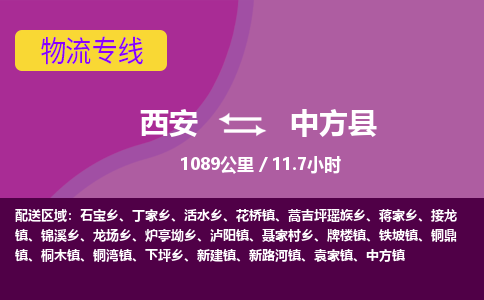 物流专线

西安 中方县

1089公里 / 11.7小时

配送区域：石宝乡、丁家乡、活水乡、花桥镇、蒿吉坪瑶族乡、蒋家乡、接龙镇、锦溪乡、龙场乡、炉亭坳乡、泸阳镇、聂家村乡、牌楼镇、铁坡镇、铜鼎镇、桐木镇、铜湾镇、下坪乡、新建镇、新路河镇、袁家镇、中方镇